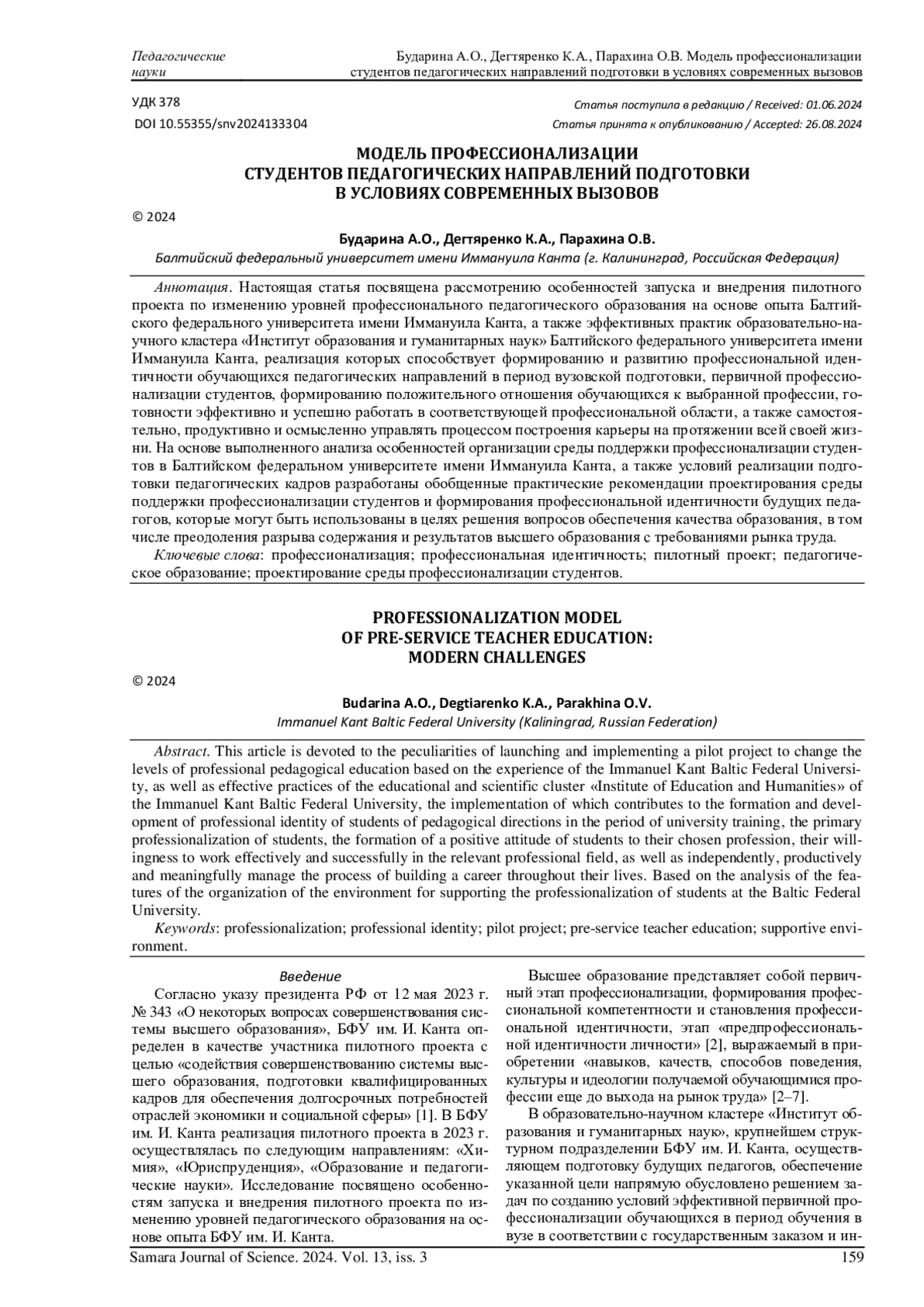 Педагогические науки

Бударина А.О., Дегтяренко К.А., Парахина О.В. Модель профессионализации студентов педагогических направлений подготовки в условиях современных вызовов

УДК 378
DOI 10.55355/snv2024133304

Статья поступила в редакцию / Received: 01.06.2024
Статья принята к опубликованию / Accepted: 26.08.2024

МОДЕЛЬ ПРОФЕССИОНАЛИЗАЦИИ СТУДЕНТОВ ПЕДАГОГИЧЕСКИХ НАПРАВЛЕНИЙ ПОДГОТОВКИ В УСЛОВИЯХ СОВРЕМЕННЫХ ВЫЗОВОВ

© 2024

Бударина А.О., Дегтяренко К.А., Парахина О.В.
Балтийский федеральный университет имени Иммануила Канта (г. Калининград, Российская Федерация)

Аннотация. Настоящая статья посвящена рассмотрению особенностей запуска и внедрения пилотного проекта по изменению уровней профессионального педагогического образования на основе опыта Балтийского федерального университета имени Иммануила Канта, а также эффективных практик образовательно-научного кластера «Институт образования и гуманитарных наук» Балтийского федерального университета имени Иммануила Канта, реализация которых способствует формированию и развитию профессиональной идентичности обучающихся педагогических направлений в период вузовской подготовки, первичной профессионализации студентов, формированию положительного отношения обучающихся к выбранной профессии, готовности эффективно и успешно работать в соответствующей профессиональной области, а также самостоятельно, продуктивно и осмысленно управлять процессом построения карьеры на протяжении всей своей жизни. На основе выполненного анализа особенностей организации среды поддержки профессионализации студентов в Балтийском федеральном университете имени Иммануила Канта, а также условий реализации подготовки педагогических кадров разработаны обобщенные практические рекомендации проектирования среды поддержки профессионализации студентов и формирования профессиональной идентичности будущих педагогов, которые могут быть использованы в целях решения вопросов обеспечения качества образования, в том числе преодоления разрыва содержания и результатов высшего образования с требованиями рынка труда.
Ключевые слова: профессионализация; профессиональная идентичность; пилотный проект; педагогическое образование; проектирование среды профессионализации студентов.

PROFESSIONALIZATION MODEL OF PRE-SERVICE TEACHER EDUCATION: MODERN CHALLENGES

© 2024

Budarina A.O., Degtiarenko K.A., Parakhina O.V.
Immanuel Kant Baltic Federal University (Kaliningrad, Russian Federation)

Abstract. This article is devoted to the peculiarities of launching and implementing a pilot project to change the levels of professional pedagogical education based on the experience of the Immanuel Kant Baltic Federal University, as well as effective practices of the educational and scientific cluster «Institute of Education and Humanities» of the Immanuel Kant Baltic Federal University, the implementation of which contributes to the formation and development of professional identity of students of pedagogical directions in the period of university training, the primary professionalization of students, the formation of a positive attitude of students to their chosen profession, their willingness to work effectively and successfully in the relevant professional field, as well as independently, productively and meaningfully manage the process of building a career throughout their lives. Based on the analysis of the features of the organization of the environment for supporting the professionalization of students at the Baltic Federal University.
Keywords: professionalization; professional identity; pilot project; pre-service teacher education; supportive environment.

Введение
Согласно указу президента РФ от 12 мая 2023 г. № 343 «О некоторых вопросах совершенствования системы высшего образования», БФУ им. И. Канта определен в качестве участника пилотного проекта с целью «содействия совершенствованию системы высшего образования, подготовки квалифицированных кадров для обеспечения долгосрочных потребностей отраслей экономики и социальной сферы» [1]. В БФУ им. И. Канта реализация пилотного проекта в 2023 г. осуществлялась по следующим направлениям: «Химия», «Юриспруденция», «Образование и педагогические науки». Исследование посвящено особенностям запуска и внедрения пилотного проекта по изменению уровней педагогического образования на основе опыта БФУ им. И. Канта.

Высшее образование представляет собой первичный этап профессионализации, формирования профессиональной компетентности и становления профессиональной идентичности, этап «предпрофессиональной идентичности личности» [2], выражаемый в приобретении «навыков, качеств, способов поведения, культуры и идеологии получаемой обучающимися профессии еще до выхода на рынок труда» [2–7].

В образовательно-научном кластере «Институт образования и гуманитарных наук», крупнейшем структурном подразделении БФУ им. И. Канта, осуществляющем подготовку будущих педагогов, обеспечение указанной цели напрямую обусловлено решением задач по созданию условий эффективной первичной профессионализации обучающихся в период обучения в вузе в соответствии с государственным заказом и ин-

Samara Journal of Science. 2024. Vol. 13, iss. 3 159